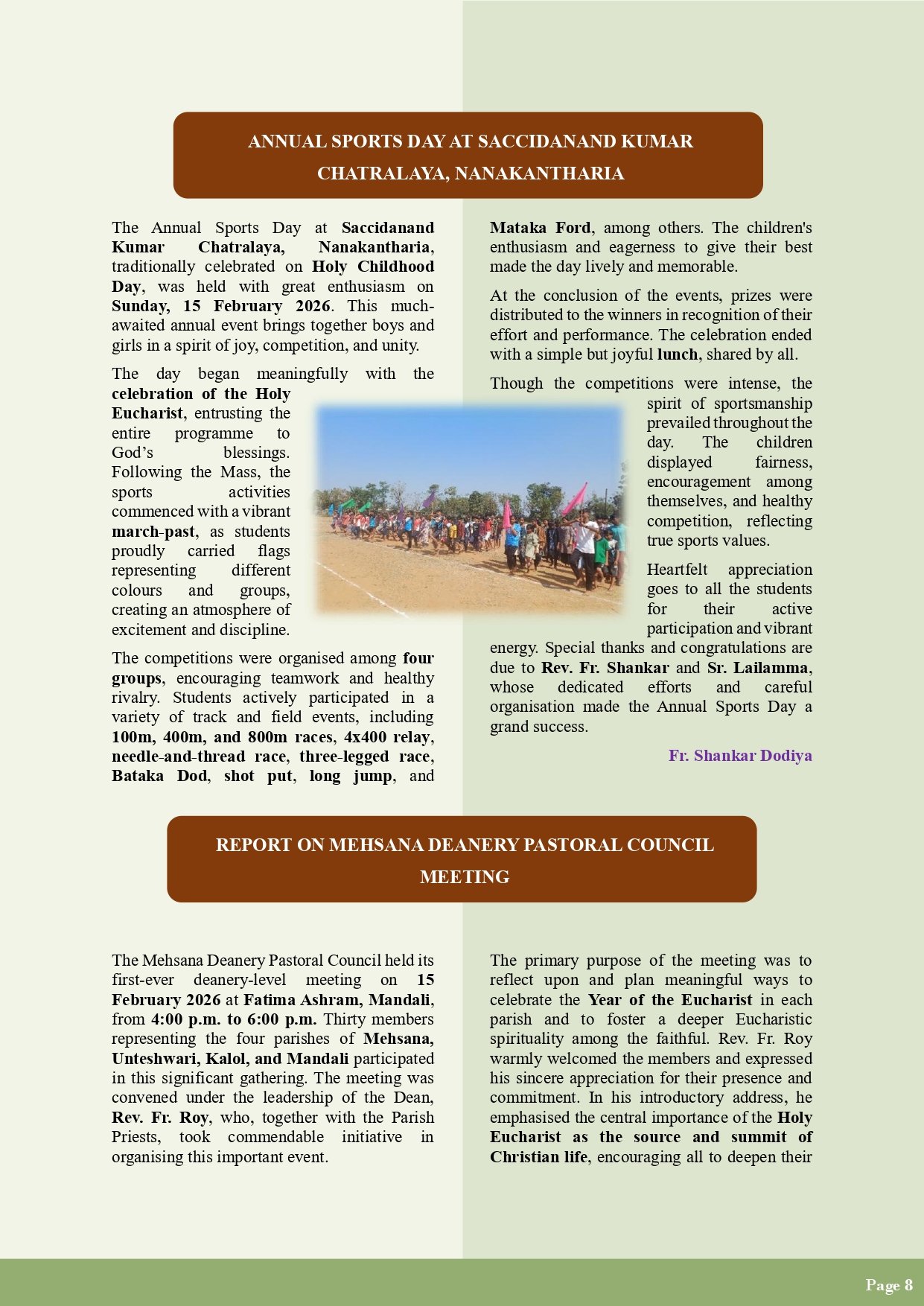 ANNUAL SPORTS DAY AT SACCIDANAND KUMAR CHATRALAYA, NANAKANTHARIA

The Annual Sports Day at Saccidanand Kumar Chatralaya, Nanakantharia, traditionally celebrated on Holy Childhood Day, was held with great enthusiasm on Sunday, 15 February 2026. This much-awaited annual event brings together boys and girls in a spirit of joy, competition, and unity.

The day began meaningfully with the celebration of the Holy Eucharist, entrusting the entire programme to God's blessings. Following the Mass, the sports activities commenced with a vibrant march-past, as students proudly carried flags representing different colours and groups, creating an atmosphere of excitement and discipline.

The competitions were organised among four groups, encouraging teamwork and healthy rivalry. Students actively participated in a variety of track and field events, including 100m, 400m, and 800m races, 4x400 relay, needle-and-thread race, three-legged race, Bataka Dod, shot put, long jump, and Mataka Ford, among others. The children's enthusiasm and eagerness to give their best made the day lively and memorable.

At the conclusion of the events, prizes were distributed to the winners in recognition of their effort and performance. The celebration ended with a simple but joyful lunch, shared by all.

Though the competitions were intense, the spirit of sportsmanship prevailed throughout the day. The children displayed fairness, encouragement among themselves, and healthy competition, reflecting true sports values.

Heartfelt appreciation goes to all the students for their active participation and vibrant energy. Special thanks and congratulations are due to Rev. Fr. Shankar and Sr. Lailamma, whose dedicated efforts and careful organisation made the Annual Sports Day a grand success.

Fr. Shankar Dodiya

REPORT ON MEHSANA DEANERY PASTORAL COUNCIL MEETING

The Mehsana Deanery Pastoral Council held its first-ever deanery-level meeting on 15 February 2026 at Fatima Ashram, Mandali, from 4:00 p.m. to 6:00 p.m. Thirty members representing the four parishes of Mehsana, Unteshwari, Kalol, and Mandali participated in this significant gathering. The meeting was convened under the leadership of the Dean, Rev. Fr. Roy, who, together with the Parish Priests, took commendable initiative in organising this important event.

The primary purpose of the meeting was to reflect upon and plan meaningful ways to celebrate the Year of the Eucharist in each parish and to foster a deeper Eucharistic spirituality among the faithful. Rev. Fr. Roy warmly welcomed the members and expressed his sincere appreciation for their presence and commitment. In his introductory address, he emphasised the central importance of the Holy Eucharist as the source and summit of Christian life, encouraging all to deepen their

Page 8